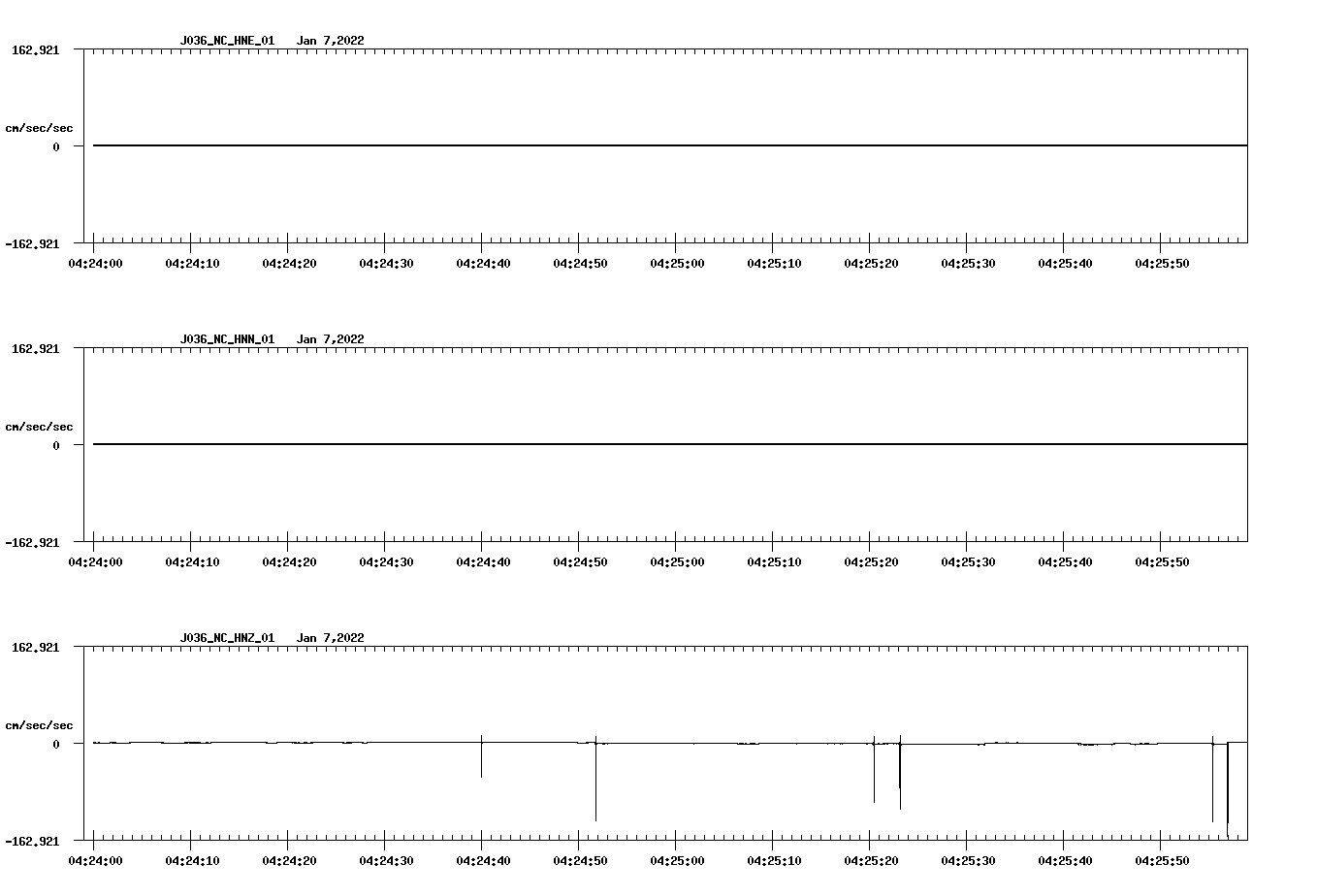 J036_NC_HNE_01 Jan 7,2022

162.921

cm/sec/sec

0

-162.921

04:24:00 04:24:10 04:24:20 04:24:30 04:24:40 04:24:50 04:25:00 04:25:10 04:25:20 04:25:30 04:25:40 04:25:50

J036_NC_HNN_01 Jan 7,2022

162.921

cm/sec/sec

0

-162.921

04:24:00 04:24:10 04:24:20 04:24:30 04:24:40 04:24:50 04:25:00 04:25:10 04:25:20 04:25:30 04:25:40 04:25:50

J036_NC_HNZ_01 Jan 7,2022

162.921

cm/sec/sec

0

-162.921

04:24:00 04:24:10 04:24:20 04:24:30 04:24:40 04:24:50 04:25:00 04:25:10 04:25:20 04:25:30 04:25:40 04:25:50